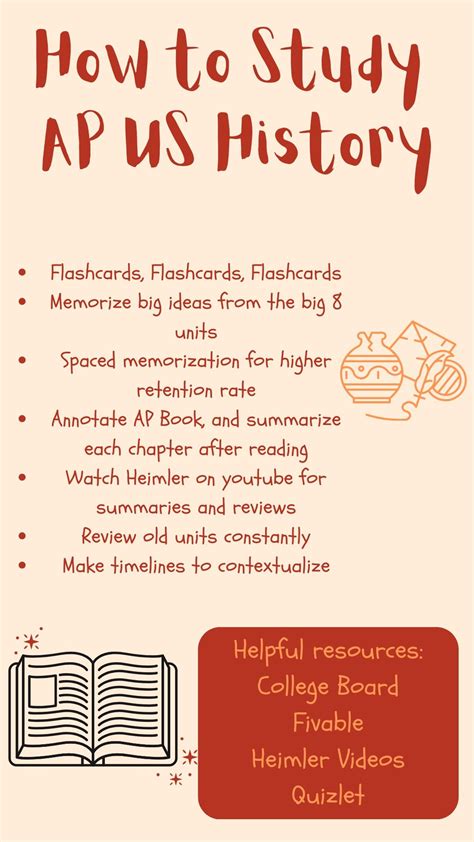 How to Study
AP US History

• Flashcards, Flashcards, Flashcards
• Memorize big ideas from the big 8 units
• Spaced memorization for higher retention rate
• Annotate AP Book, and summarize each chapter after reading
• Watch Heimler on youtube for summaries and reviews
• Review old units constantly
• Make timelines to contextualize

Helpful resources:
College Board
Fivable
Heimler Videos
Quizlet